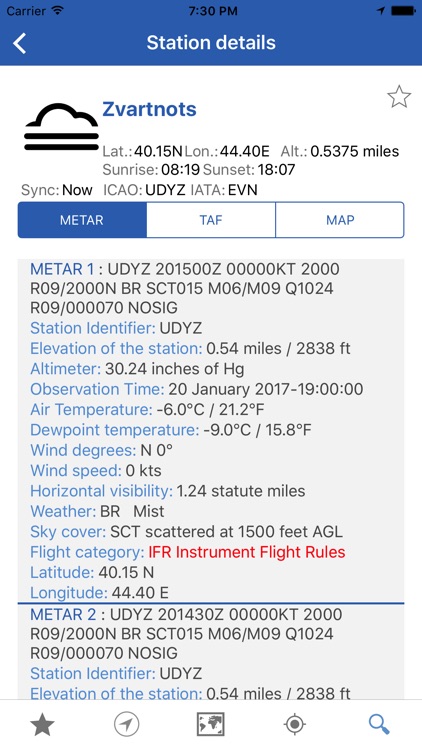 Carrier 7:30 PM

Station details

Zvartnots

Lat.: 40.15N Lon.: 44.40E Alt.: 0.5375 miles
Sunrise: 08:19 Sunset: 18:07
Sync: Now ICAO: UDYZ IATA: EVN

METAR TAF MAP

METAR 1 : UDYZ 201500Z 00000KT 2000 R09/2000N BR SCT015 M06/M09 Q1024 R09/000070 NOSIG
Station Identifier: UDYZ
Elevation of the station: 0.54 miles / 2838 ft
Altimeter: 30.24 inches of Hg
Observation Time: 20 January 2017-19:00:00
Air Temperature: -6.0°C / 21.2°F
Dewpoint temperature: -9.0°C / 15.8°F
Wind degrees: N 0°
Wind speed: 0 kts
Horizontal visibility: 1.24 statute miles
Weather: BR Mist
Sky cover: SCT scattered at 1500 feet AGL
Flight category: IFR Instrument Flight Rules
Latitude: 40.15 N
Longitude: 44.40 E

METAR 2 : UDYZ 201430Z 00000KT 2000 R09/2000N BR SCT015 M06/M09 Q1024 R09/000070 NOSIG
Station Identifier: UDYZ
Elevation of the station: 0.54 miles / 2838 ft